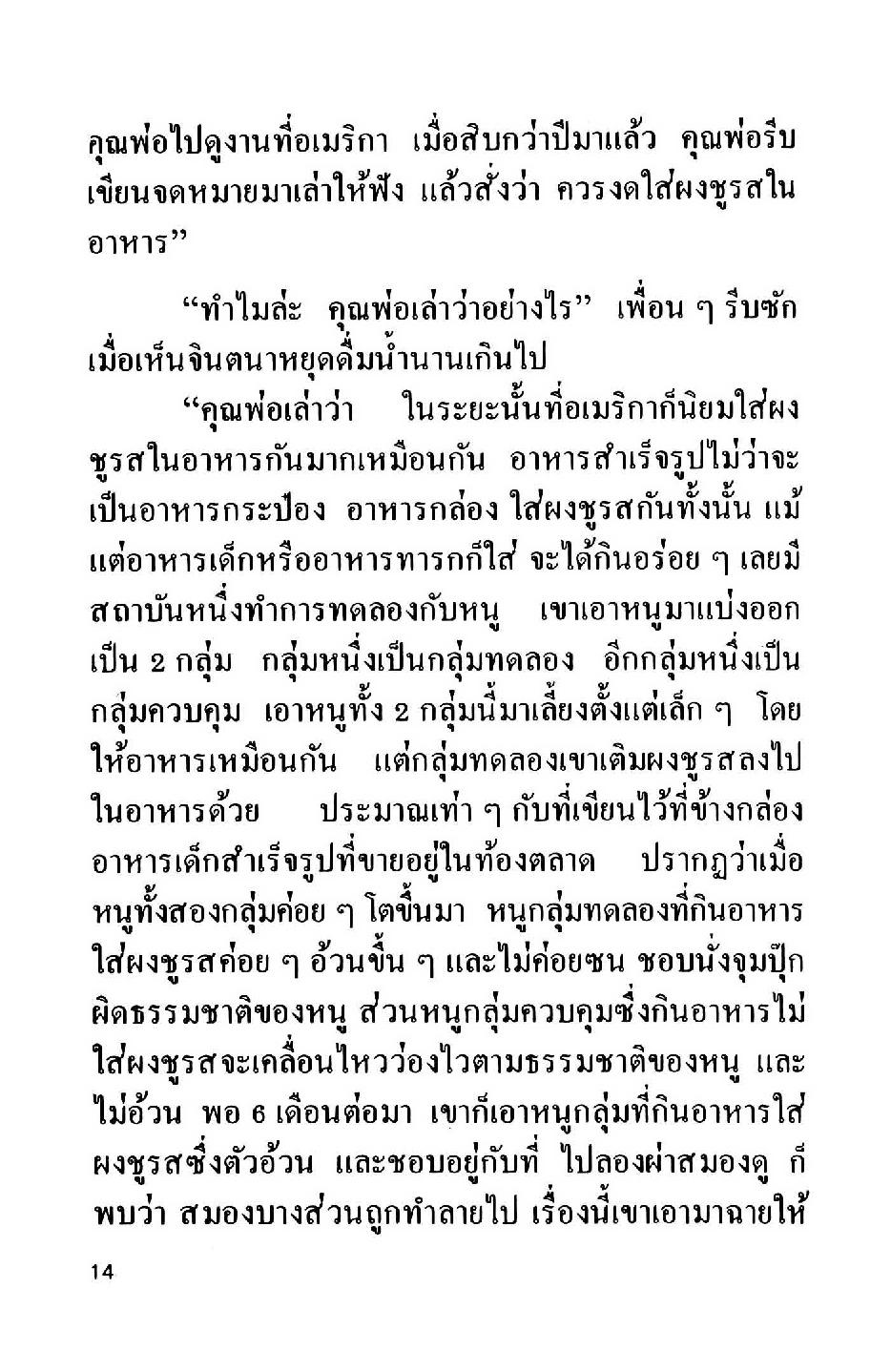 คุณพ่อไปดูงานที่อเมริกา เมื่อสิบกว่าปีมาแล้ว คุณพ่อรีบเขียนจดหมายมาเล่าให้ฟัง แล้วสั่งว่า ควรงดใส่ผงชูรสในอาหาร”

“ทำไมล่ะ คุณพ่อเล่าว่าอย่างไร” เพื่อน ๆ รีบซักเมื่อเห็นจินตนาหยุดดื่มน้ำนานเกินไป

“คุณพ่อเล่าว่า ในระยะนั้นที่อเมริกาก็นิยมใส่ผงชูรสในอาหารกันมากเหมือนกัน อาหารสำเร็จรูปไม่ว่าจะเป็นอาหารกระป๋อง อาหารกล่อง ใส่ผงชูรสกันทั้งนั้น แม้แต่อาหารเด็กหรืออาหารทารกก็ใส่ จะได้กินอร่อย ๆ เลยมีสถาบันหนึ่งทำการทดลองกับหนู เขาเอาหนูมาแบ่งออกเป็น 2 กลุ่ม กลุ่มหนึ่งเป็นกลุ่มทดลอง อีกกลุ่มหนึ่งเป็นกลุ่มควบคุม เอาหนูทั้ง 2 กลุ่มนี้มาเลี้ยงตั้งแต่เล็ก ๆ โดยให้อาหารเหมือนกัน แต่กลุ่มทดลองเขาเติมผงชูรสลงไปในอาหารด้วย ประมาณเท่า ๆ กับที่เขียนไว้ที่ข้างกล่องอาหารเด็กสำเร็จรูปที่ขายอยู่ในท้องตลาด ปรากฏว่าเมื่อหนูทั้งสองกลุ่มค่อย ๆ โตขึ้นมา หนูกลุ่มทดลองที่กินอาหารใส่ผงชูรสค่อย ๆ อ้วนขึ้น ๆ และไม่ค่อยซน ชอบนั่งจุมปุ๊กผิดธรรมชาติของหนู ส่วนหนูกลุ่มควบคุมซึ่งกินอาหารไม่ใส่ผงชูรสจะเคลื่อนไหวว่องไวตามธรรมชาติของหนู และไม่อ้วน พอ 6 เดือนต่อมา เขาก็เอาหนูกลุ่มที่กินอาหารใส่ผงชูรสซึ่งตัวอ้วน และชอบอยู่กับที่ ไปลองผ่าสมองดู ก็พบว่า สมองบางส่วนถูกทำลายไป เรื่องนี้เขาเอามาฉายให้

14